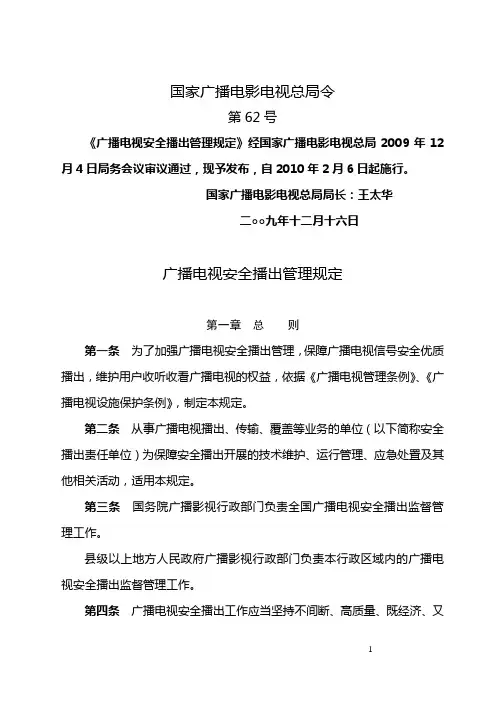 国家广播电影电视总局令

第 62 号

《广播电视安全播出管理规定》经国家广播电影电视总局 2009 年 12 月 4 日局务会议审议通过，现予发布，自 2010 年 2 月 6 日起施行。

国家广播电影电视总局局长：王太华

二○○九年十二月十六日

广播电视安全播出管理规定

第一章　总　　则

第一条　为了加强广播电视安全播出管理，保障广播电视信号安全优质播出，维护用户收听收看广播电视的权益，依据《广播电视管理条例》、《广播电视设施保护条例》，制定本规定。

第二条　从事广播电视播出、传输、覆盖等业务的单位（以下简称安全播出责任单位）为保障安全播出开展的技术维护、运行管理、应急处置及其他相关活动，适用本规定。

第三条　国务院广播影视行政部门负责全国广播电视安全播出监督管理工作。

县级以上地方人民政府广播影视行政部门负责本行政区域内的广播电视安全播出监督管理工作。

第四条　广播电视安全播出工作应当坚持不间断、高质量、既经济、又

1